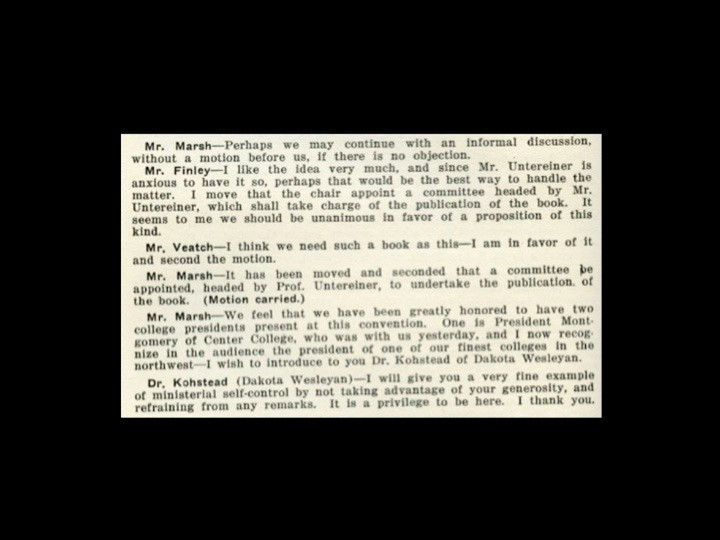 Mr. Marsh—Perhaps we may continue with an informal discussion, without a motion before us, if there is no objection.

Mr. Finley—I like the idea very much, and since Mr. Untereiner is anxious to have it so, perhaps that would be the best way to handle the matter. I move that the chair appoint a committee headed by Mr. Untereiner, which shall take charge of the publication of the book. It seems to me we should be unanimous in favor of a proposition of this kind.

Mr. Veatch—I think we need such a book as this—I am in favor of it and second the motion.

Mr. Marsh—It has been moved and seconded that a committee be appointed, headed by Prof. Untereiner, to undertake the publication. of the book. (Motion carried.)

Mr. Marsh—We feel that we have been greatly honored to have two college presidents present at this convention. One is President Montgomery of Center College, who was with us yesterday, and I now recognize in the audience the president of one of our finest colleges in the northwest—I wish to introduce to you Dr. Kohstead of Dakota Wesleyan.

Dr. Kohstead (Dakota Wesleyan)—I will give you a very fine example of ministerial self-control by not taking advantage of your generosity, and refraining from any remarks. It is a privilege to be here. I thank you.